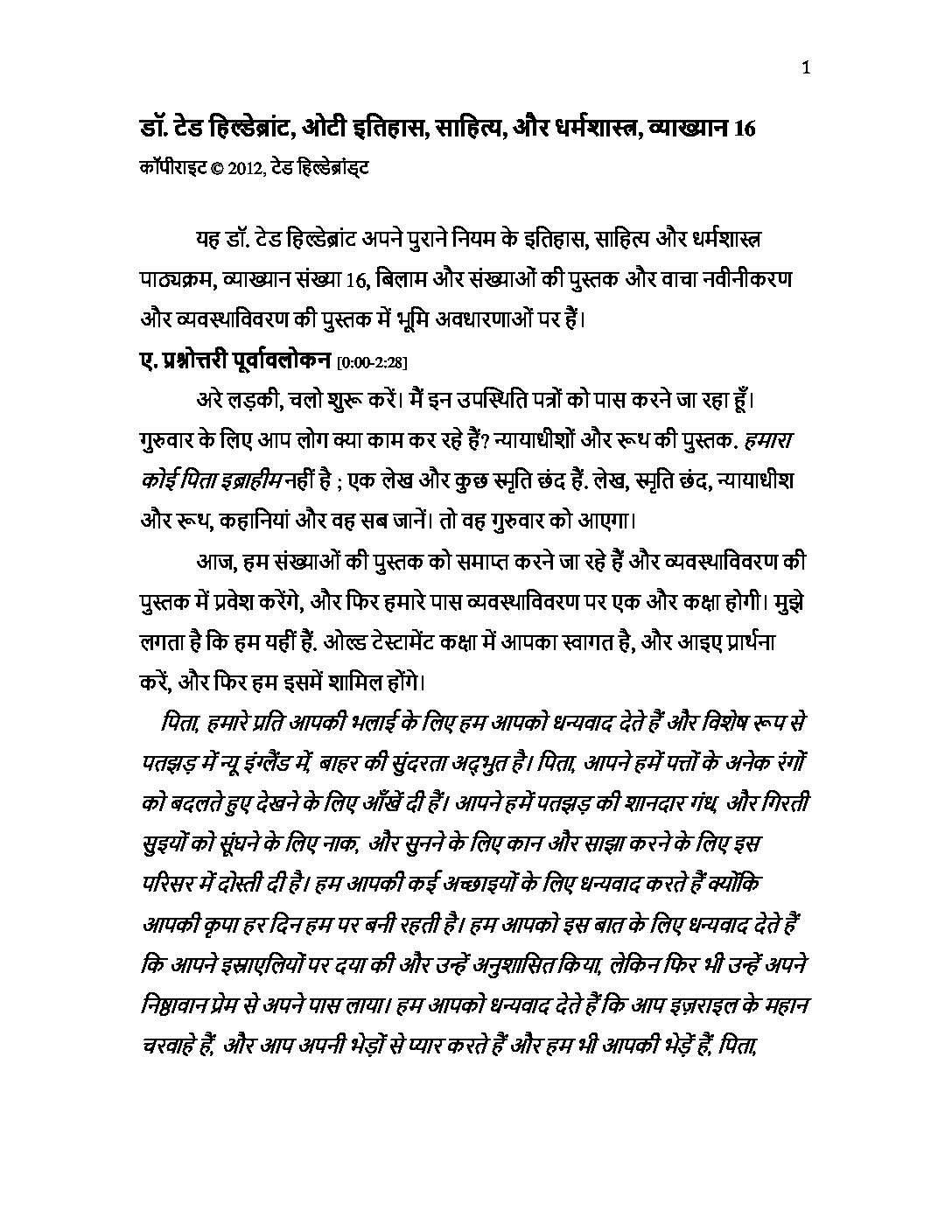 1

डॉ. टेड हिल्डेब्रांट, ओटी इतिहास, साहित्य, और धर्मशास्त्र, व्याख्यान 16
कॉपीराइट © 2012, टेड हिल्डेब्रांड्ट

यह डॉ. टेड हिल्डेब्रांट अपने पुराने नियम के इतिहास, साहित्य और धर्मशास्त्र पाठ्यक्रम, व्याख्यान संख्या 16, बिलाम और संख्याओं की पुस्तक और वाचा नवीनीकरण और व्यवस्थाविवरण की पुस्तक में भूमि अवधारणाओं पर हैं।

ए. प्रश्नोत्तरी पूर्वावलोकन [0:00-2:28]

अरे लड़की, चलो शुरू करें। मैं इन उपस्थिति पत्रों को पास करने जा रहा हूँ। गुरुवार के लिए आप लोग क्या काम कर रहे हैं? न्यायाधीशों और रूथ की पुस्तक. हमारा कोई पिता इब्राहीम नहीं है ; एक लेख और कुछ स्मृति छंद हैं. लेख, स्मृति छंद, न्यायाधीश और रूथ, कहानियां और वह सब जानें। तो वह गुरुवार को आएगा।

आज, हम संख्याओं की पुस्तक को समाप्त करने जा रहे हैं और व्यवस्थाविवरण की पुस्तक में प्रवेश करेंगे, और फिर हमारे पास व्यवस्थाविवरण पर एक और कक्षा होगी। मुझे लगता है कि हम यहीं हैं. ओल्ड टेस्टामेंट कक्षा में आपका स्वागत है, और आइए प्रार्थना करें, और फिर हम इसमें शामिल होंगे।

पिता, हमारे प्रति आपकी भलाई के लिए हम आपको धन्यवाद देते हैं और विशेष रूप से पतझड़ में न्यू इंग्लैंड में, बाहर की सुंदरता अद्भुत है। पिता, आपने हमें पत्तों के अनेक रंगों को बदलते हुए देखने के लिए आँखें दी हैं। आपने हमें पतझड़ की शानदार गंध, और गिरती सुइयों को सूंघने के लिए नाक, और सुनने के लिए कान और साझा करने के लिए इस परिसर में दोस्ती दी है। हम आपकी कई अच्छाइयों के लिए धन्यवाद करते हैं क्योंकि आपकी कृपा हर दिन हम पर बनी रहती है। हम आपको इस बात के लिए धन्यवाद देते हैं कि आपने इस्राएलियों पर दया की और उन्हें अनुशासित किया, लेकिन फिर भी उन्हें अपने निष्ठावान प्रेम से अपने पास लाया। हम आपको धन्यवाद देते हैं कि आप इज़राइल के महान चरवाहे हैं, और आप अपनी भेड़ों से प्यार करते हैं और हम भी आपकी भेड़ें हैं, पिता,